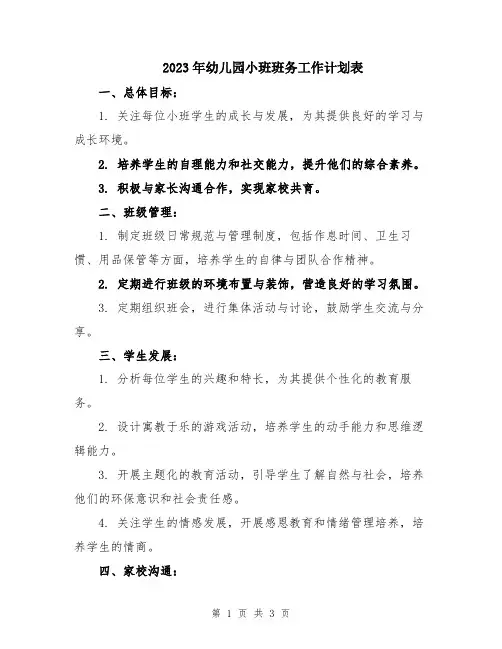 2023年幼儿园小班班务工作计划表

一、总体目标：

1. 关注每位小班学生的成长与发展，为其提供良好的学习与成长环境。

2. 培养学生的自理能力和社交能力，提升他们的综合素养。

3. 积极与家长沟通合作，实现家校共育。

二、班级管理：

1. 制定班级日常规范与管理制度，包括作息时间、卫生习惯、用品保管等方面，培养学生的自律与团队合作精神。

2. 定期进行班级的环境布置与装饰，营造良好的学习氛围。

3. 定期组织班会，进行集体活动与讨论，鼓励学生交流与分享。

三、学生发展：

1. 分析每位学生的兴趣和特长，为其提供个性化的教育服务。

2. 设计寓教于乐的游戏活动，培养学生的动手能力和思维逻辑能力。

3. 开展主题化的教育活动，引导学生了解自然与社会，培养他们的环保意识和社会责任感。

4. 关注学生的情感发展，开展感恩教育和情绪管理培养，培养学生的情商。

四、家校沟通：

第 1 页 共 3 页